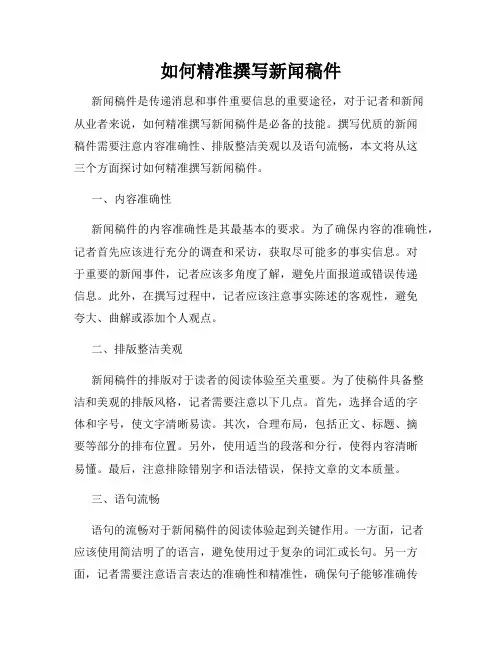 如何精准撰写新闻稿件

新闻稿件是传递消息和事件重要信息的重要途径，对于记者和新闻从业者来说，如何精准撰写新闻稿件是必备的技能。撰写优质的新闻稿件需要注意内容准确性、排版整洁美观以及语句流畅，本文将从这三个方面探讨如何精准撰写新闻稿件。

一、内容准确性

新闻稿件的内容准确性是其最基本的要求。为了确保内容的准确性，记者首先应该进行充分的调查和采访，获取尽可能多的事实信息。对于重要的新闻事件，记者应该多角度了解，避免片面报道或错误传递信息。此外，在撰写过程中，记者应该注意事实陈述的客观性，避免夸大、曲解或添加个人观点。

二、排版整洁美观

新闻稿件的排版对于读者的阅读体验至关重要。为了使稿件具备整洁和美观的排版风格，记者需要注意以下几点。首先，选择合适的字体和字号，使文字清晰易读。其次，合理布局，包括正文、标题、摘要等部分的排布位置。另外，使用适当的段落和分行，使得内容清晰易懂。最后，注意排除错别字和语法错误，保持文章的文本质量。

三、语句流畅

语句的流畅对于新闻稿件的阅读体验起到关键作用。一方面，记者应该使用简洁明了的语言，避免使用过于复杂的词汇或长句。另一方面，记者需要注意语言表达的准确性和精准性，确保句子能够准确传